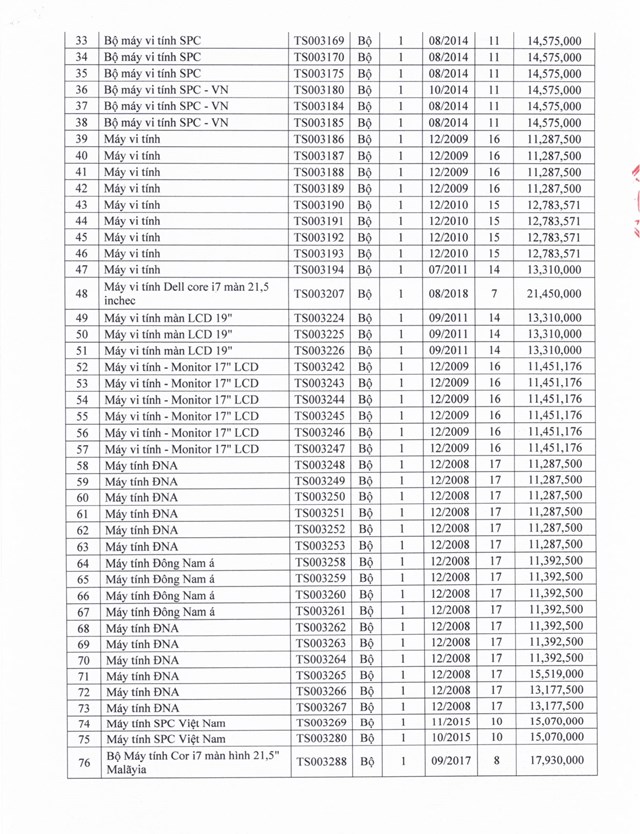 | 33 | Bộ máy vi tính SPC | TS003169 | Bộ | 1 | 08/2014 | 11 | 14,575,000 |
|---|---|---|---|---|---|---|---|
| 34 | Bộ máy vi tính SPC | TS003170 | Bộ | 1 | 08/2014 | 11 | 14,575,000 |
| 35 | Bộ máy vi tính SPC | TS003175 | Bộ | 1 | 08/2014 | 11 | 14,575,000 |
| 36 | Bộ máy vi tính SPC - VN | TS003180 | Bộ | 1 | 10/2014 | 11 | 14,575,000 |
| 37 | Bộ máy vi tính SPC - VN | TS003184 | Bộ | 1 | 08/2014 | 11 | 14,575,000 |
| 38 | Bộ máy vi tính SPC - VN | TS003185 | Bộ | 1 | 08/2014 | 11 | 14,575,000 |
| 39 | Máy vi tính | TS003186 | Bộ | 1 | 12/2009 | 16 | 11,287,500 |
| 40 | Máy vi tính | TS003187 | Bộ | 1 | 12/2009 | 16 | 11,287,500 |
| 41 | Máy vi tính | TS003188 | Bộ | 1 | 12/2009 | 16 | 11,287,500 |
| 42 | Máy vi tính | TS003189 | Bộ | 1 | 12/2009 | 16 | 11,287,500 |
| 43 | Máy vi tính | TS003190 | Bộ | 1 | 12/2010 | 15 | 12,783,571 |
| 44 | Máy vi tính | TS003191 | Bộ | 1 | 12/2010 | 15 | 12,783,571 |
| 45 | Máy vi tính | TS003192 | Bộ | 1 | 12/2010 | 15 | 12,783,571 |
| 46 | Máy vi tính | TS003193 | Bộ | 1 | 12/2010 | 15 | 12,783,571 |
| 47 | Máy vi tính | TS003194 | Bộ | 1 | 07/2011 | 14 | 13,310,000 |
| 48 | Máy vi tính Dell core i7 màn 21,5 inchec | TS003207 | Bộ | 1 | 08/2018 | 7 | 21,450,000 |
| 49 | Máy vi tính màn LCD 19" | TS003224 | Bộ | 1 | 09/2011 | 14 | 13,310,000 |
| 50 | Máy vi tính màn LCD 19" | TS003225 | Bộ | 1 | 09/2011 | 14 | 13,310,000 |
| 51 | Máy vi tính màn LCD 19" | TS003226 | Bộ | 1 | 09/2011 | 14 | 13,310,000 |
| 52 | Máy vi tính - Monitor 17" LCD | TS003242 | Bộ | 1 | 12/2009 | 16 | 11,451,176 |
| 53 | Máy vi tính - Monitor 17" LCD | TS003243 | Bộ | 1 | 12/2009 | 16 | 11,451,176 |
| 54 | Máy vi tính - Monitor 17" LCD | TS003244 | Bộ | 1 | 12/2009 | 16 | 11,451,176 |
| 55 | Máy vi tính - Monitor 17" LCD | TS003245 | Bộ | 1 | 12/2009 | 16 | 11,451,176 |
| 56 | Máy vi tính - Monitor 17" LCD | TS003246 | Bộ | 1 | 12/2009 | 16 | 11,451,176 |
| 57 | Máy vi tính - Monitor 17" LCD | TS003247 | Bộ | 1 | 12/2009 | 16 | 11,451,176 |
| 58 | Máy tính ĐNA | TS003248 | Bộ | 1 | 12/2008 | 17 | 11,287,500 |
| 59 | Máy tính ĐNA | TS003249 | Bộ | 1 | 12/2008 | 17 | 11,287,500 |
| 60 | Máy tính ĐNA | TS003250 | Bộ | 1 | 12/2008 | 17 | 11,287,500 |
| 61 | Máy tính ĐNA | TS003251 | Bộ | 1 | 12/2008 | 17 | 11,287,500 |
| 62 | Máy tính ĐNA | TS003252 | Bộ | 1 | 12/2008 | 17 | 11,287,500 |
| 63 | Máy tính ĐNA | TS003253 | Bộ | 1 | 12/2008 | 17 | 11,287,500 |
| 64 | Máy tính Đông Nam á | TS003258 | Bộ | 1 | 12/2008 | 17 | 11,392,500 |
| 65 | Máy tính Đông Nam á | TS003259 | Bộ | 1 | 12/2008 | 17 | 11,392,500 |
| 66 | Máy tính Đông Nam á | TS003260 | Bộ | 1 | 12/2008 | 17 | 11,392,500 |
| 67 | Máy tính Đông Nam á | TS003261 | Bộ | 1 | 12/2008 | 17 | 11,392,500 |
| 68 | Máy tính ĐNA | TS003262 | Bộ | 1 | 12/2008 | 17 | 11,392,500 |
| 69 | Máy tính ĐNA | TS003263 | Bộ | 1 | 12/2008 | 17 | 11,392,500 |
| 70 | Máy tính ĐNA | TS003264 | Bộ | 1 | 12/2008 | 17 | 11,392,500 |
| 71 | Máy tính ĐNA | TS003265 | Bộ | 1 | 12/2008 | 17 | 15,519,000 |
| 72 | Máy tính ĐNA | TS003266 | Bộ | 1 | 12/2008 | 17 | 13,177,500 |
| 73 | Máy tính ĐNA | TS003267 | Bộ | 1 | 12/2008 | 17 | 13,177,500 |
| 74 | Máy tính SPC Việt Nam | TS003269 | Bộ | 1 | 11/2015 | 10 | 15,070,000 |
| 75 | Máy tính SPC Việt Nam | TS003280 | Bộ | 1 | 10/2015 | 10 | 15,070,000 |
| 76 | Bộ Máy tính Cor i7 màn hình 21,5" Malãyia | TS003288 | Bộ | 1 | 09/2017 | 8 | 17,930,000 |